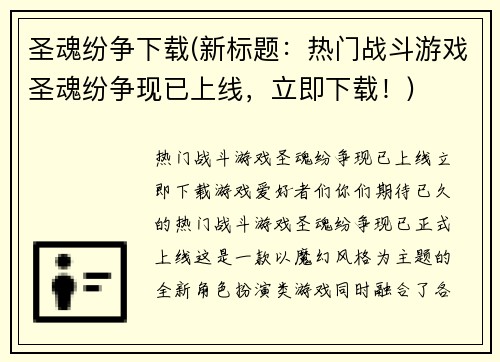 圣魂纷争下载(新标题：热门战斗游戏圣魂纷争现已上线，立即下载！)

热门战斗游戏圣魂纷争现已上线立即下载游戏爱好者们你们期待已久的热门战斗游戏圣魂纷争现已正式上线这是一款以魔幻风格为主题的全新角色扮演类游戏同时融合了各